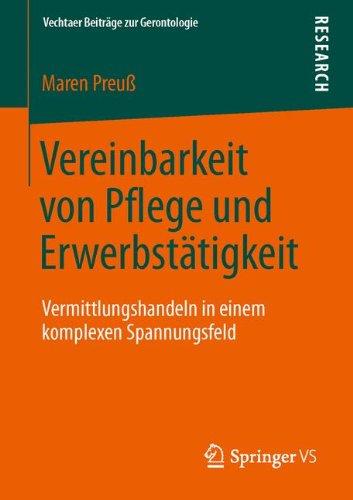 Vechtaer Beiträge zur Gerontologie

RESEARCH

Maren Preuß

Vereinbarkeit von Pflege und Erwerbstätigkeit

Vermittlungshandeln in einem komplexen Spannungsfeld

Springer VS